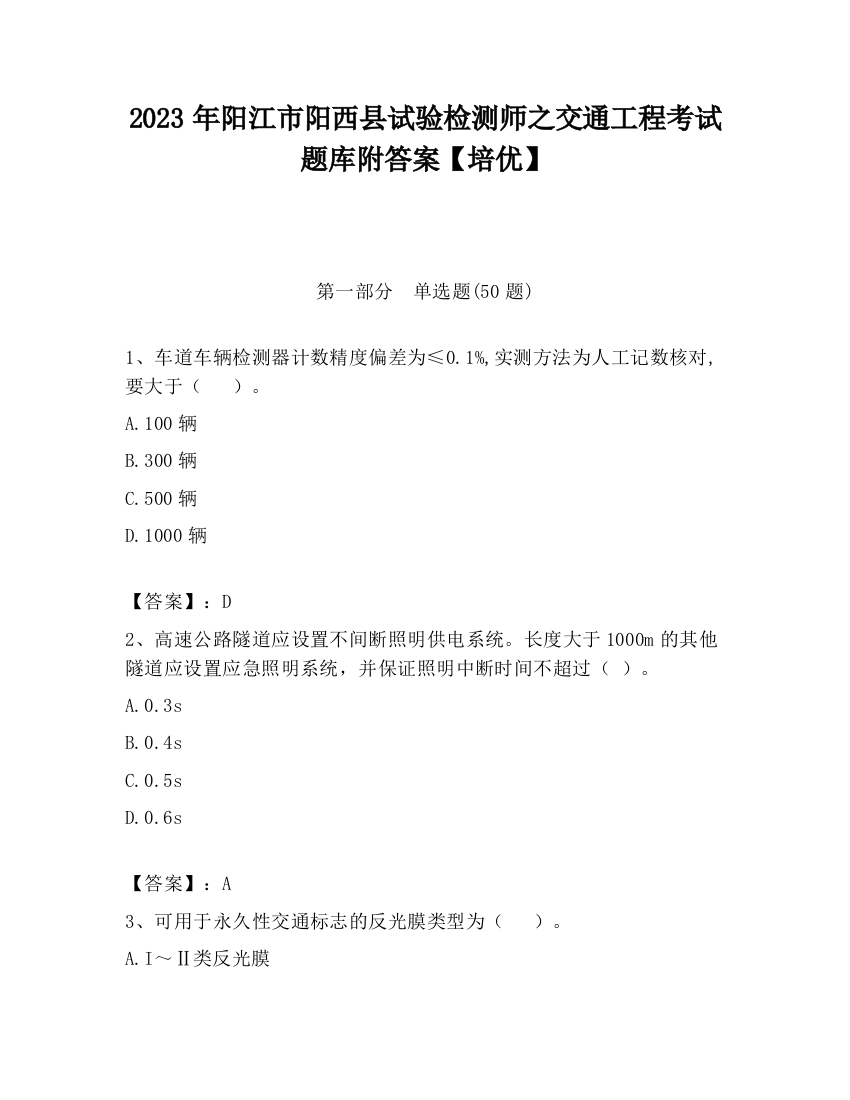 2023 年阳江市阳西县试验检测师之交通工程考试题库附答案【培优】

第一部分　单选题(50 题)

1、车道车辆检测器计数精度偏差为≤0.1%,实测方法为人工记数核对,要大于（　　）。

A.100 辆

B.300 辆

C.500 辆

D.1000 辆

【答案】：D

2、高速公路隧道应设置不间断照明供电系统。长度大于 1000m 的其他隧道应设置应急照明系统，并保证照明中断时间不超过（ ）。

A.0.3s

B.0.4s

C.0.5s

D.0.6s

【答案】：A

3、可用于永久性交通标志的反光膜类型为（　　）。

A.Ⅰ～Ⅱ类反光膜